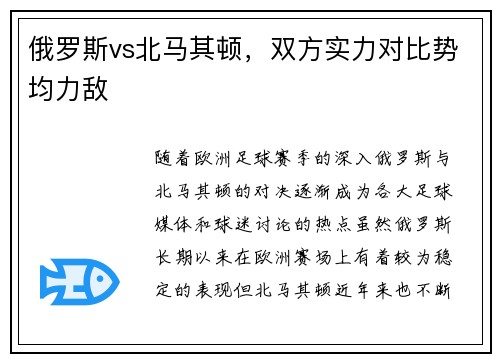 俄罗斯vs北马其顿，双方实力对比势均力敌

随着欧洲足球赛季的深入俄罗斯与北马其顿的对决逐渐成为各大足球媒体和球迷讨论的热点虽然俄罗斯长期以来在欧洲赛场上有着较为稳定的表现但北马其顿近年来也不断